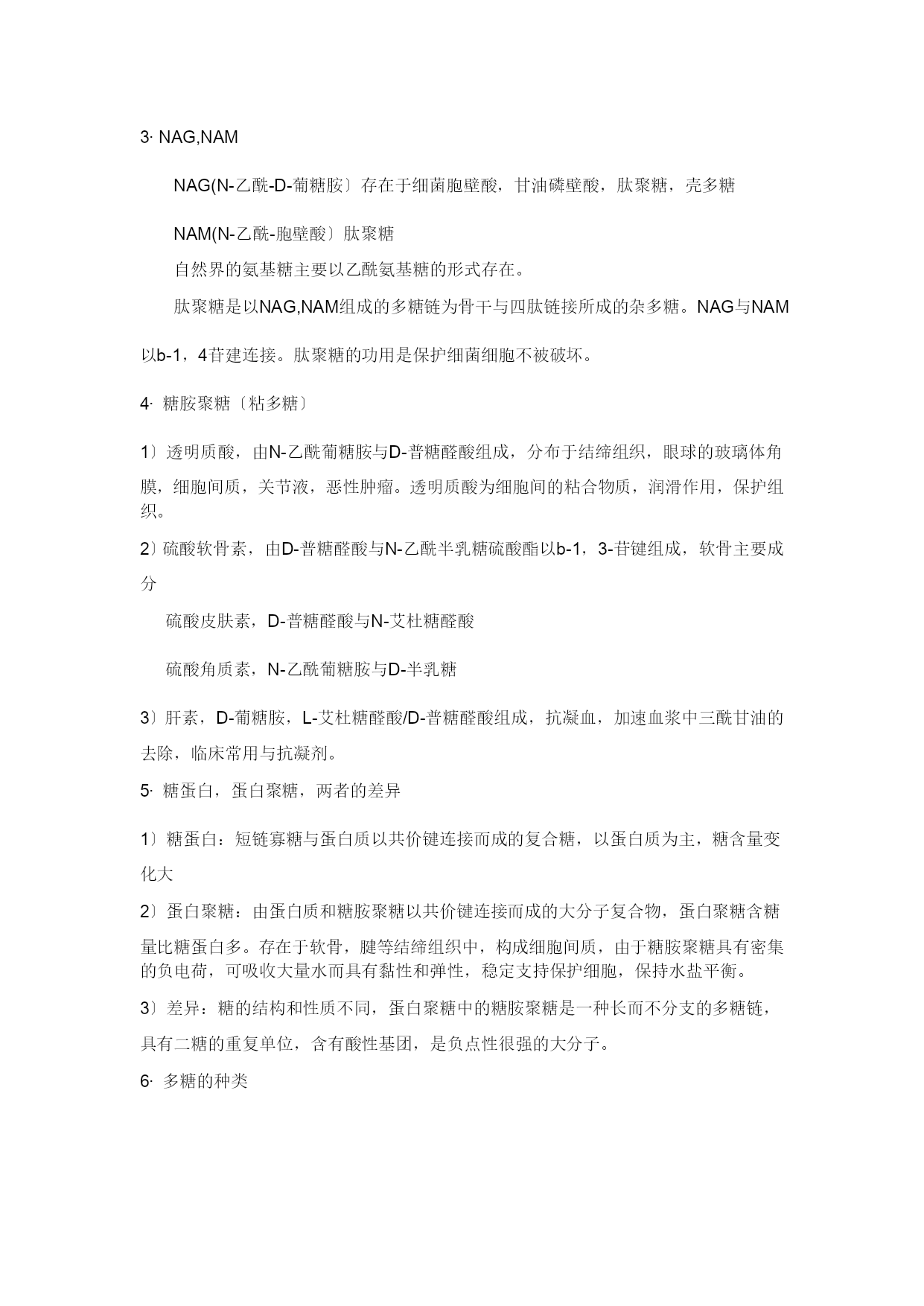 3· NAG,NAM

NAG(N-乙酰-D-葡糖胺〕存在于细菌胞壁酸，甘油磷壁酸，肽聚糖，壳多糖

NAM(N-乙酰-胞壁酸〕肽聚糖

自然界的氨基糖主要以乙酰氨基糖的形式存在。

肽聚糖是以NAG,NAM组成的多糖链为骨干与四肽链接所成的杂多糖。NAG与NAM以b-1，4苷建连接。肽聚糖的功用是保护细菌细胞不被破坏。

4· 糖胺聚糖〔粘多糖〕

1〕透明质酸，由N-乙酰葡糖胺与D-普糖醛酸组成，分布于结缔组织，眼球的玻璃体角膜，细胞间质，关节液，恶性肿瘤。透明质酸为细胞间的粘合物质，润滑作用，保护组织。

2〕硫酸软骨素，由D-普糖醛酸与N-乙酰半乳糖硫酸酯以b-1，3-苷键组成，软骨主要成分

硫酸皮肤素，D-普糖醛酸与N-艾杜糖醛酸

硫酸角质素，N-乙酰葡糖胺与D-半乳糖

3〕肝素，D-葡糖胺，L-艾杜糖醛酸/D-普糖醛酸组成，抗凝血，加速血浆中三酰甘油的去除，临床常用与抗凝剂。

5· 糖蛋白，蛋白聚糖，两者的差异

1〕糖蛋白：短链寡糖与蛋白质以共价键连接而成的复合糖，以蛋白质为主，糖含量变化大

2〕蛋白聚糖：由蛋白质和糖胺聚糖以共价键连接而成的大分子复合物，蛋白聚糖含糖量比糖蛋白多。存在于软骨，腱等结缔组织中，构成细胞间质，由于糖胺聚糖具有密集的负电荷，可吸收大量水而具有黏性和弹性，稳定支持保护细胞，保持水盐平衡。

3〕差异：糖的结构和性质不同，蛋白聚糖中的糖胺聚糖是一种长而不分支的多糖链，具有二糖的重复单位，含有酸性基团，是负点性很强的大分子。

6· 多糖的种类